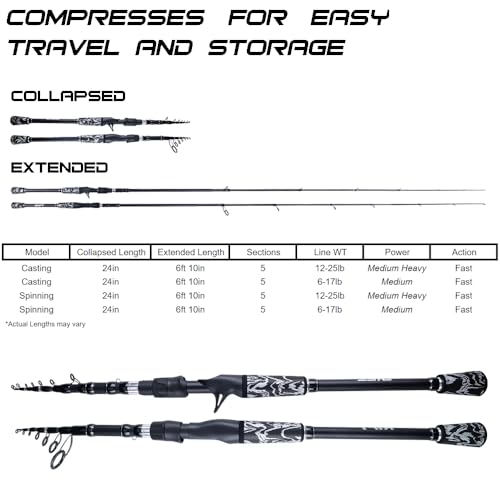 COMPRESSES FOR EASY TRAVEL AND STORAGE

COLLAPSED

EXTENDED

| Model | Collapsed Length | Extended Length | Sections | Line WT | Power | Action |
|---|---|---|---|---|---|---|
| Casting | 24in | 6ft 10in | 5 | 12-25lb | Medium Heavy | Fast |
| Casting | 24in | 6ft 10in | 5 | 6-17lb | Medium | Fast |
| Spinning | 24in | 6ft 10in | 5 | 12-25lb | Medium Heavy | Fast |
| Spinning | 24in | 6ft 10in | 5 | 6-17lb | Medium | Fast |

*Actual Lengths may vary